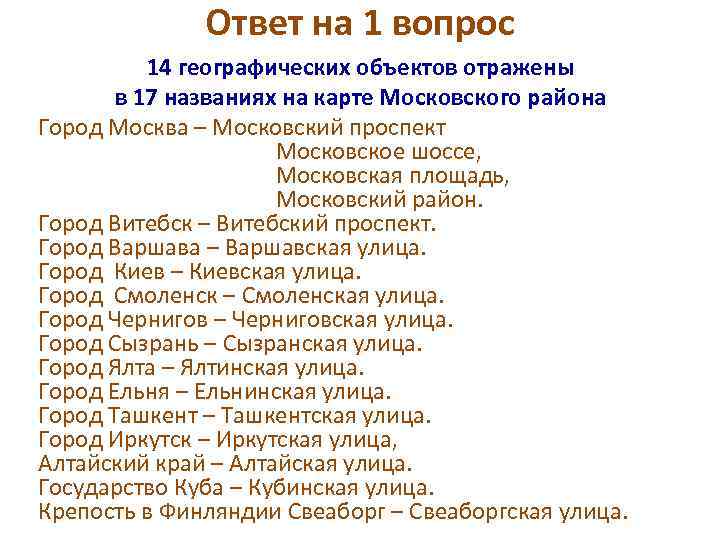 Ответ на 1 вопрос

14 географических объектов отражены в 17 названиях на карте Московского района

Город Москва – Московский проспект
Московское шоссе,
Московская площадь,
Московский район.
Город Витебск – Витебский проспект.
Город Варшава – Варшавская улица.
Город Киев – Киевская улица.
Город Смоленск – Смоленская улица.
Город Чернигов – Черниговская улица.
Город Сызрань – Сызранская улица.
Город Ялта – Ялтинская улица.
Город Ельня – Ельнинская улица.
Город Ташкент – Ташкентская улица.
Город Иркутск – Иркутская улица,
Алтайский край – Алтайская улица.
Государство Куба – Кубинская улица.
Крепость в Финляндии Свеаборг – Свеаборгская улица.